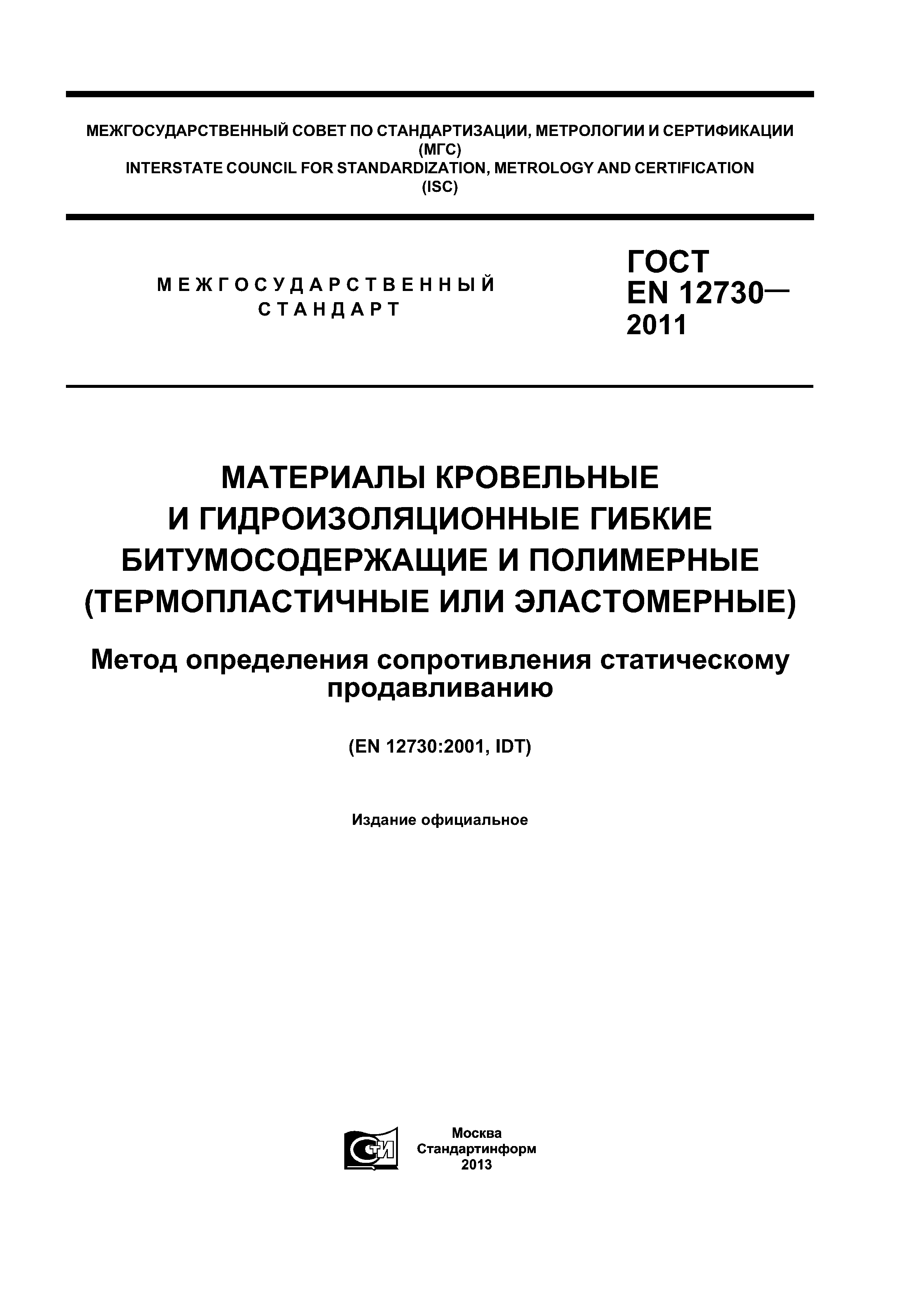 МЕЖГОСУДАРСТВЕННЫЙ СОВЕТ ПО СТАНДАРТИЗАЦИИ, МЕТРОЛОГИИ И СЕРТИФИКАЦИИ
(МГС)
INTERSTATE COUNCIL FOR STANDARDIZATION, METROLOGY AND CERTIFICATION
(ISC)

МЕЖГОСУДАРСТВЕННЫЙ СТАНДАРТ

ГОСТ EN 12730— 2011

МАТЕРИАЛЫ КРОВЕЛЬНЫЕ И ГИДРОИЗОЛЯЦИОННЫЕ ГИБКИЕ БИТУМОСОДЕРЖАЩИЕ И ПОЛИМЕРНЫЕ (ТЕРМОПЛАСТИЧНЫЕ ИЛИ ЭЛАСТОМЕРНЫЕ)

Метод определения сопротивления статическому продавливанию

(EN 12730:2001, IDT)

Издание официальное

СТИ

Москва
Стандартинформ
2013